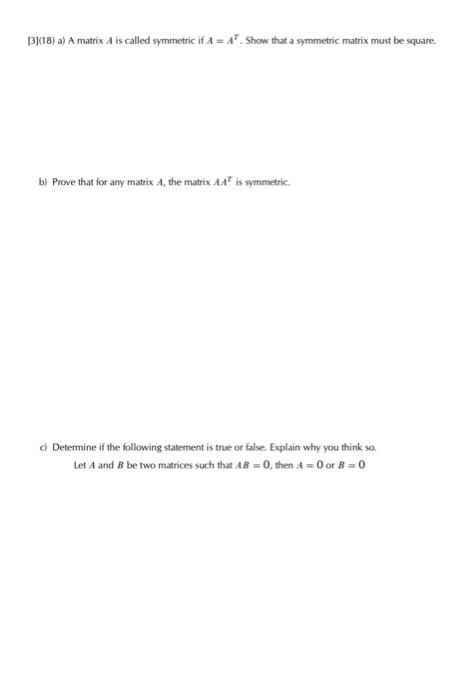 [3](18) a) A matrix $A$ is called symmetric if $A = A^T$. Show that a symmetric matrix must be square.

b) Prove that for any matrix $A$, the matrix $AA^T$ is symmetric.

c) Determine if the following statement is true or false. Explain why you think so.

Let $A$ and $B$ be two matrices such that $AB = 0$, then $A = 0$ or $B = 0$